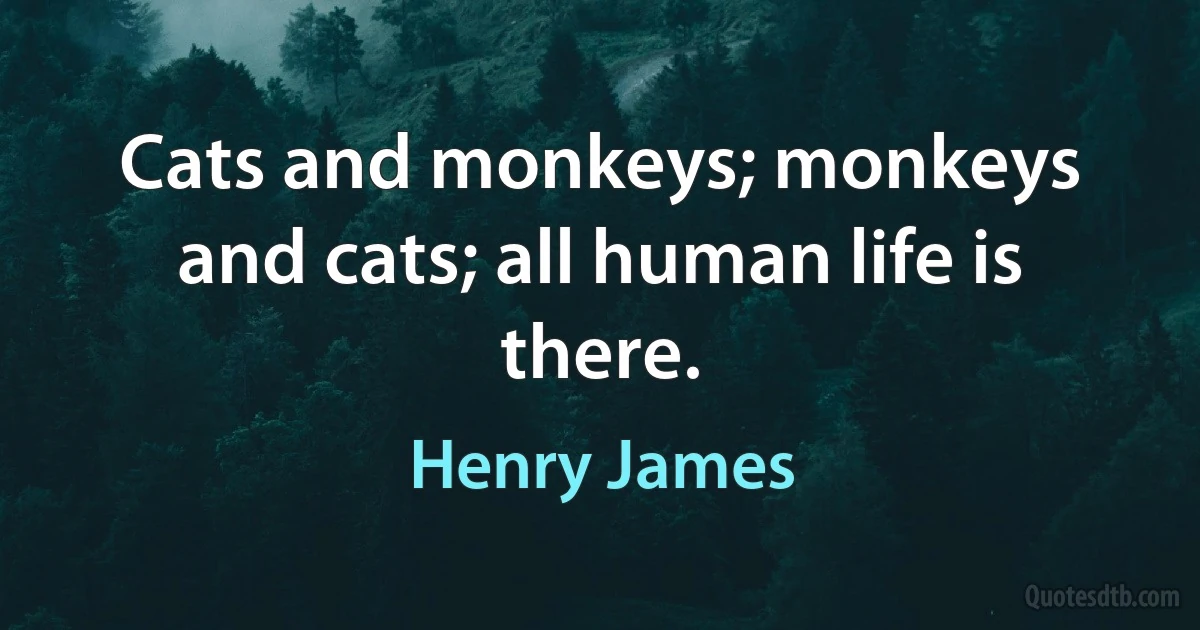 Cats and monkeys; monkeys and cats; all human life is there.

Henry James

Quotesdtb.com